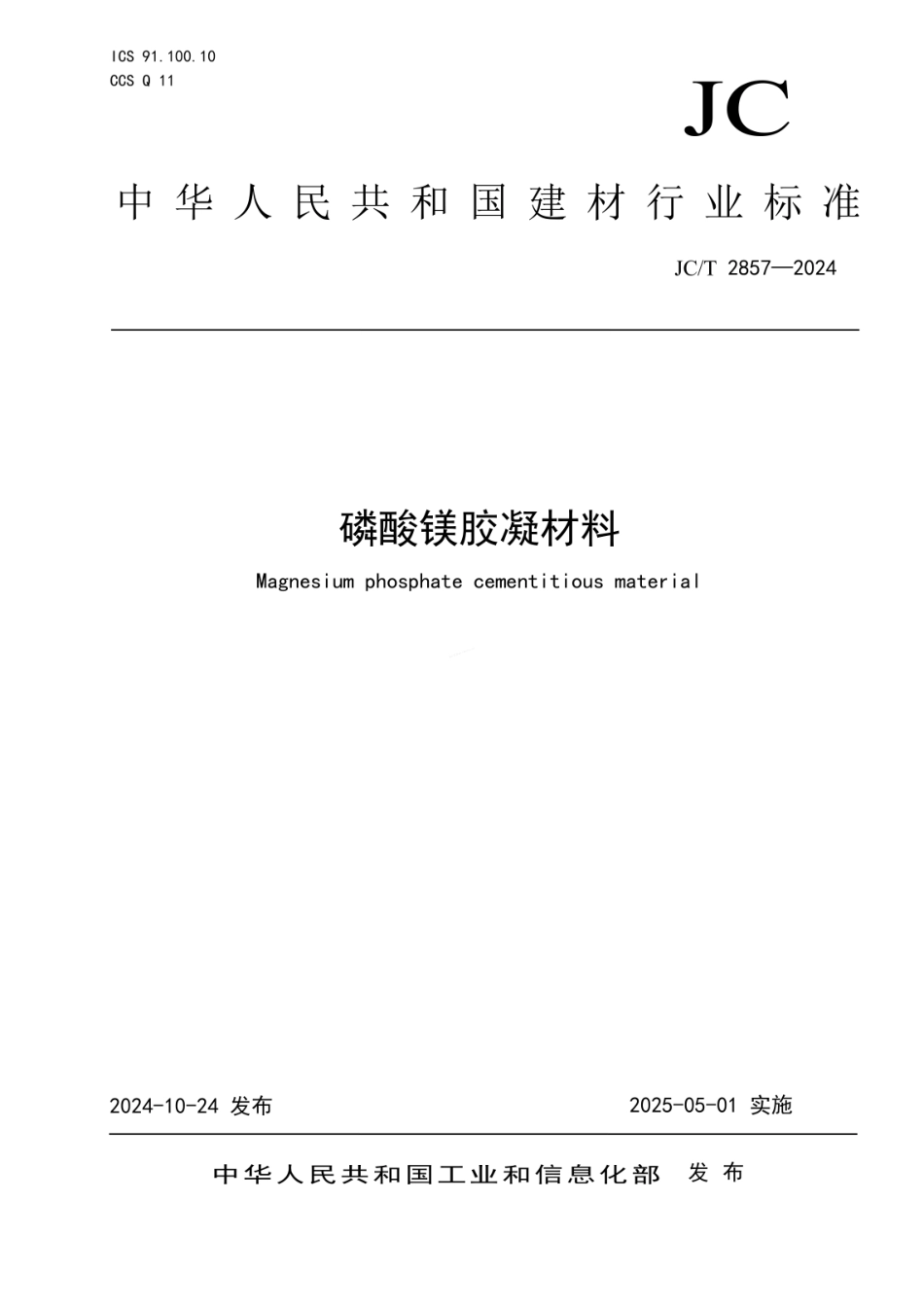 ICS 91.100.10
CCS Q 11

JC

中华人民共和国建材行业标准

JC/T 2857—2024

磷酸镁胶凝材料

Magnesium phosphate cementitious material

2024-10-24 发布

2025-05-01 实施

中华人民共和国工业和信息化部 发布